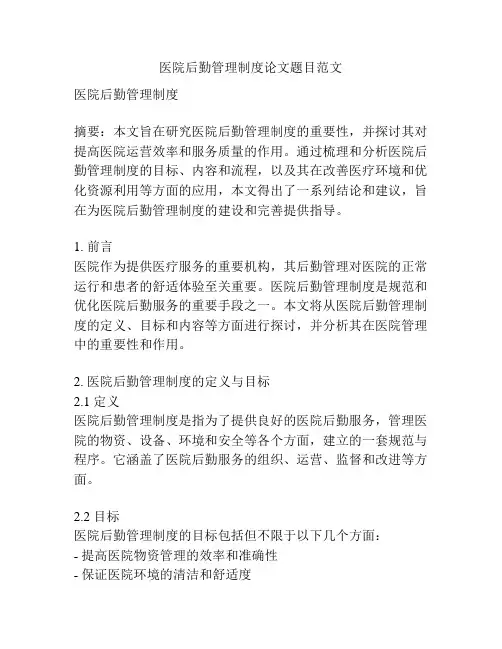 医院后勤管理制度论文题目范文

医院后勤管理制度

摘要：本文旨在研究医院后勤管理制度的重要性，并探讨其对提高医院运营效率和服务质量的作用。通过梳理和分析医院后勤管理制度的目标、内容和流程，以及其在改善医疗环境和优化资源利用等方面的应用，本文得出了一系列结论和建议，旨在为医院后勤管理制度的建设和完善提供指导。

1. 前言
医院作为提供医疗服务的重要机构，其后勤管理对医院的正常运行和患者的舒适体验至关重要。医院后勤管理制度是规范和优化医院后勤服务的重要手段之一。本文将从医院后勤管理制度的定义、目标和内容等方面进行探讨，并分析其在医院管理中的重要性和作用。

2. 医院后勤管理制度的定义与目标
2.1 定义
医院后勤管理制度是指为了提供良好的医院后勤服务，管理医院的物资、设备、环境和安全等各个方面，建立的一套规范与程序。它涵盖了医院后勤服务的组织、运营、监督和改进等方面。

2.2 目标
医院后勤管理制度的目标包括但不限于以下几个方面：
- 提高医院物资管理的效率和准确性
- 保证医院环境的清洁和舒适度